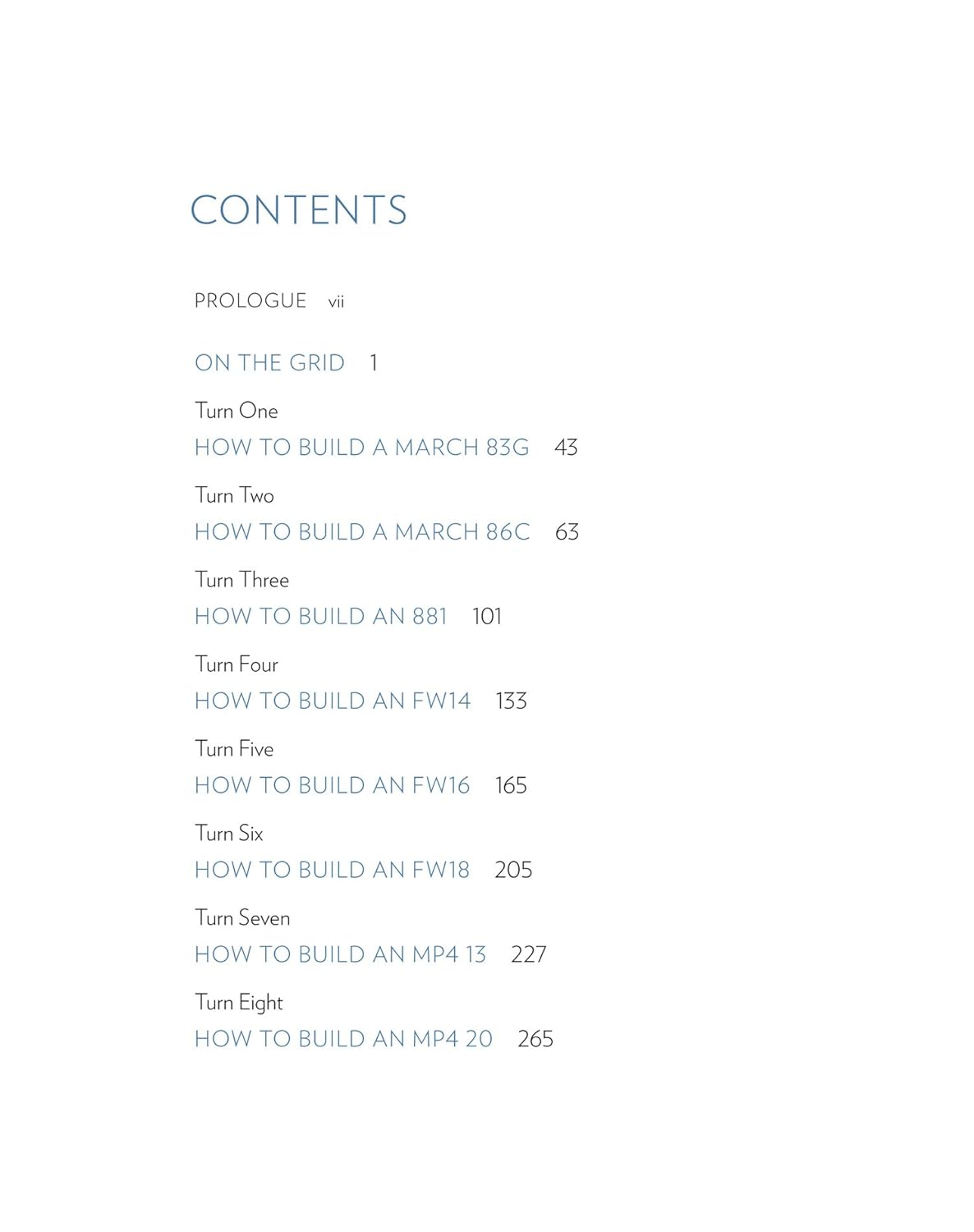 CONTENTS

PROLOGUE vii

ON THE GRID 1

Turn One
HOW TO BUILD A MARCH 83G 43

Turn Two
HOW TO BUILD A MARCH 86C 63

Turn Three
HOW TO BUILD AN 881 101

Turn Four
HOW TO BUILD AN FW14 133

Turn Five
HOW TO BUILD AN FW16 165

Turn Six
HOW TO BUILD AN FW18 205

Turn Seven
HOW TO BUILD AN MP4 13 227

Turn Eight
HOW TO BUILD AN MP4 20 265